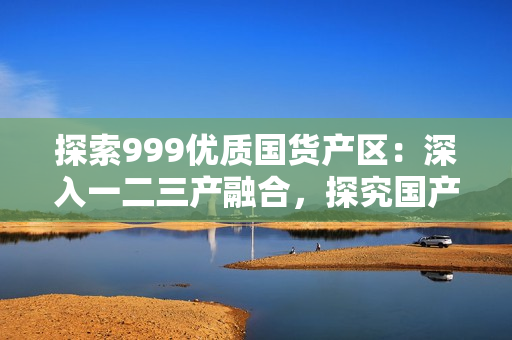 探索999优质国货产区：深入一二三产融合，探究国产